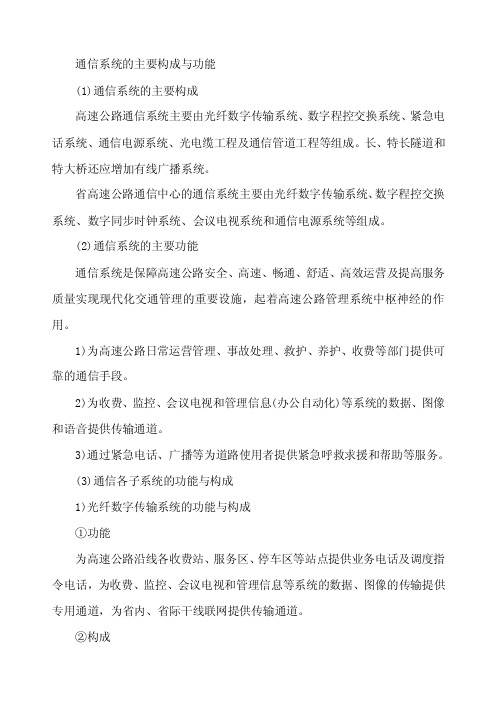 通信系统的主要构成与功能

(1)通信系统的主要构成

高速公路通信系统主要由光纤数字传输系统、数字程控交换系统、紧急电话系统、通信电源系统、光电缆工程及通信管道工程等组成。长、特长隧道和特大桥还应增加有线广播系统。

省高速公路通信中心的通信系统主要由光纤数字传输系统、数字程控交换系统、数字同步时钟系统、会议电视系统和通信电源系统等组成。

(2)通信系统的主要功能

通信系统是保障高速公路安全、高速、畅通、舒适、高效运营及提高服务质量实现现代化交通管理的重要设施，起着高速公路管理系统中枢神经的作用。

1)为高速公路日常运营管理、事故处理、救护、养护、收费等部门提供可靠的通信手段。

2)为收费、监控、会议电视和管理信息(办公自动化)等系统的数据、图像和语音提供传输通道。

3)通过紧急电话、广播等为道路使用者提供紧急呼救求援和帮助等服务。

(3)通信各子系统的功能与构成

1)光纤数字传输系统的功能与构成

①功能

为高速公路沿线各收费站、服务区、停车区等站点提供业务电话及调度指令电话，为收费、监控、会议电视和管理信息等系统的数据、图像的传输提供专用通道，为省内、省际干线联网提供传输通道。

②构成